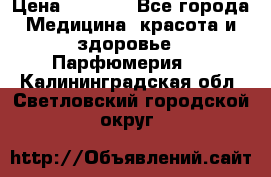 Цена Все города Медицина  красота и здоровье Парфюмерия Калининградская обл Светловский городской округ

http://Объявлений.сайт